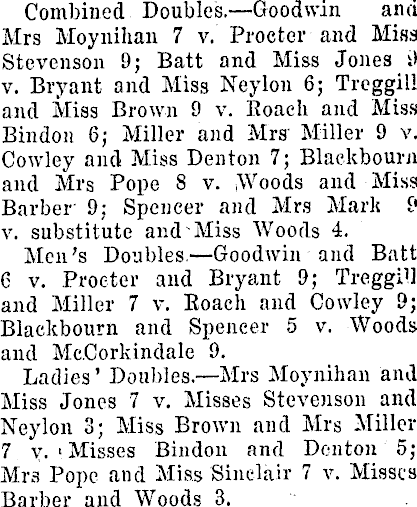 Combined Doubles.—Goodwin and Mrs Moynihan 7 v. Procter and Miss Stevenson 9; Batt and Miss Jones 9 v. Bryant and Miss Neylon 6; Treggill and Miss Brown 9 v. Roach and Miss Bindon 6; Miller and Mrs Miller 9 v. Cowley and Miss Denton 7; Blackbourn and Mrs Pope 8 v. Woods and Miss Barber 9; Spencer and Mrs Mark 9 v. substitute and Miss Woods 4.

Men's Doubles.—Goodwin and Batt 6 v. Procter and Bryant 9; Treggill and Miller 7 v. Roach and Cowley 9; Blackbourn and Spencer 5 v. Woods and McCorkindale 9.

Ladies' Doubles.—Mrs Moynihan and Miss Jones 7 v. Misses Stevenson and Neylon 3; Miss Brown and Mrs Miller 7 v. Misses Bindon and Denton 5; Mrs Pope and Miss Sinclair 7 v. Misses Barber and Woods 3.